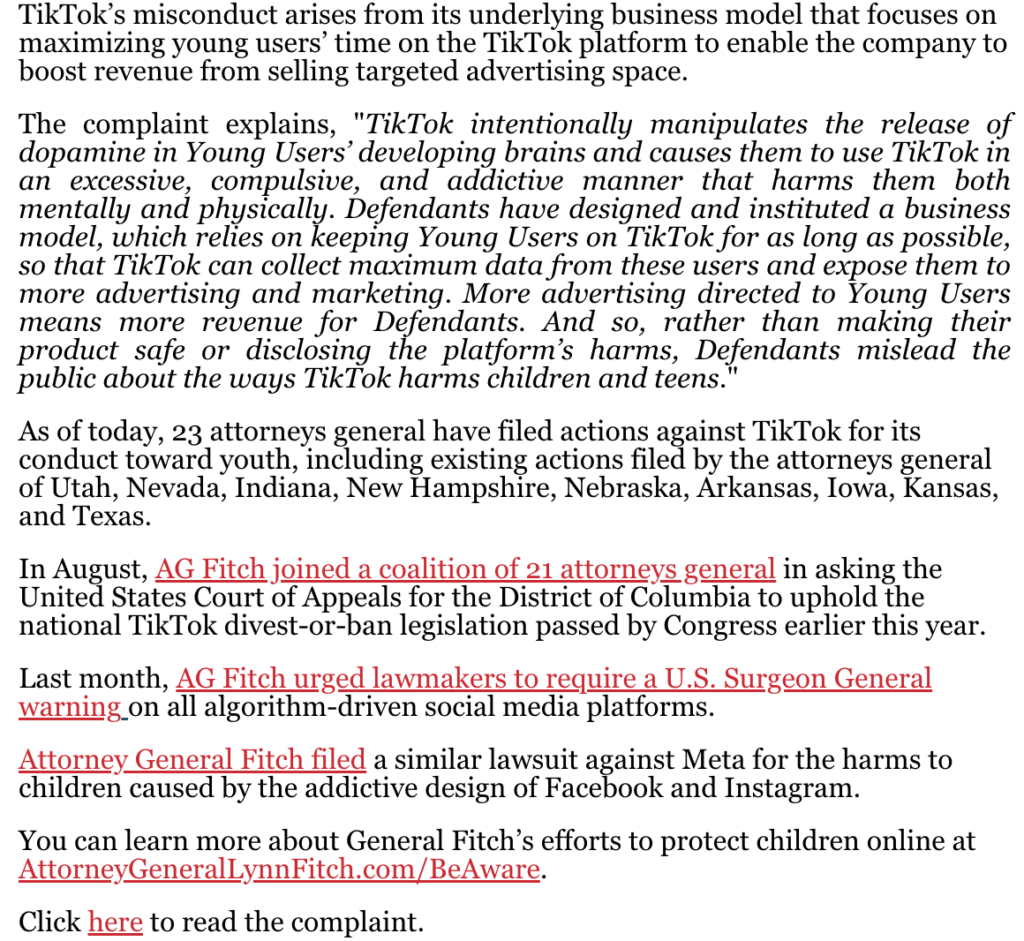 TikTok's misconduct arises from its underlying business model that focuses on maximizing young users' time on the TikTok platform to enable the company to boost revenue from selling targeted advertising space.

The complaint explains, "TikTok intentionally manipulates the release of dopamine in Young Users' developing brains and causes them to use TikTok in an excessive, compulsive, and addictive manner that harms them both mentally and physically. Defendants have designed and instituted a business model, which relies on keeping Young Users on TikTok for as long as possible, so that TikTok can collect maximum data from these users and expose them to more advertising and marketing. More advertising directed to Young Users means more revenue for Defendants. And so, rather than making their product safe or disclosing the platform's harms, Defendants mislead the public about the ways TikTok harms children and teens."

As of today, 23 attorneys general have filed actions against TikTok for its conduct toward youth, including existing actions filed by the attorneys general of Utah, Nevada, Indiana, New Hampshire, Nebraska, Arkansas, Iowa, Kansas, and Texas.

In August, AG Fitch joined a coalition of 21 attorneys general in asking the United States Court of Appeals for the District of Columbia to uphold the national TikTok divest-or-ban legislation passed by Congress earlier this year.

Last month, AG Fitch urged lawmakers to require a U.S. Surgeon General warning on all algorithm-driven social media platforms.

Attorney General Fitch filed a similar lawsuit against Meta for the harms to children caused by the addictive design of Facebook and Instagram.

You can learn more about General Fitch's efforts to protect children online at AttorneyGeneralLynnFitch.com/BeAware.

Click here to read the complaint.